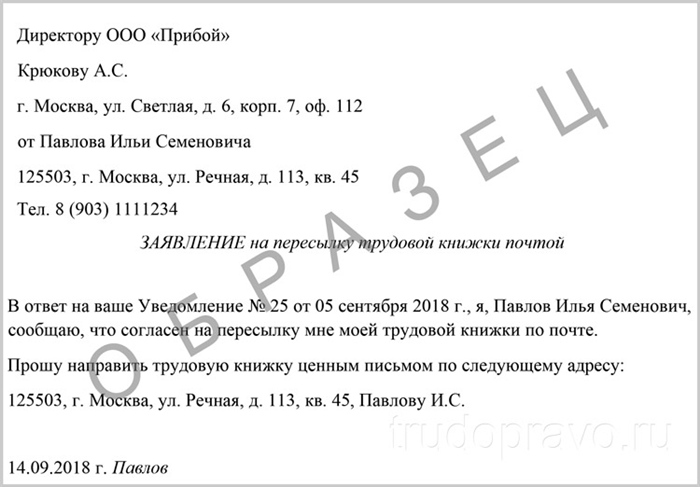 Директору ООО «Прибой»

Крюкову А.С.

г. Москва, ул. Светлая, д. 6, корп. 7, оф. 112

от Павлова Ильи Семеновича

125503, г. Москва, ул. Речная, д. 113, кв. 45

Тел. 8 (903) 1111234

ЗАЯВЛЕНИЕ на пересылку трудовой книжки почтой

В ответ на ваше Уведомление № 25 от 05 сентября 2018 г., я, Павлов Илья Семенович, сообщаю, что согласен на пересылку мне моей трудовой книжки по почте.

Прошу направить трудовую книжку ценным письмом по следующему адресу:

125503, г. Москва, ул. Речная, д. 113, кв. 45, Павлову И.С.

14.09.2018 г. Павлов

ОБРАЗЕЦ

trudopravo.ru